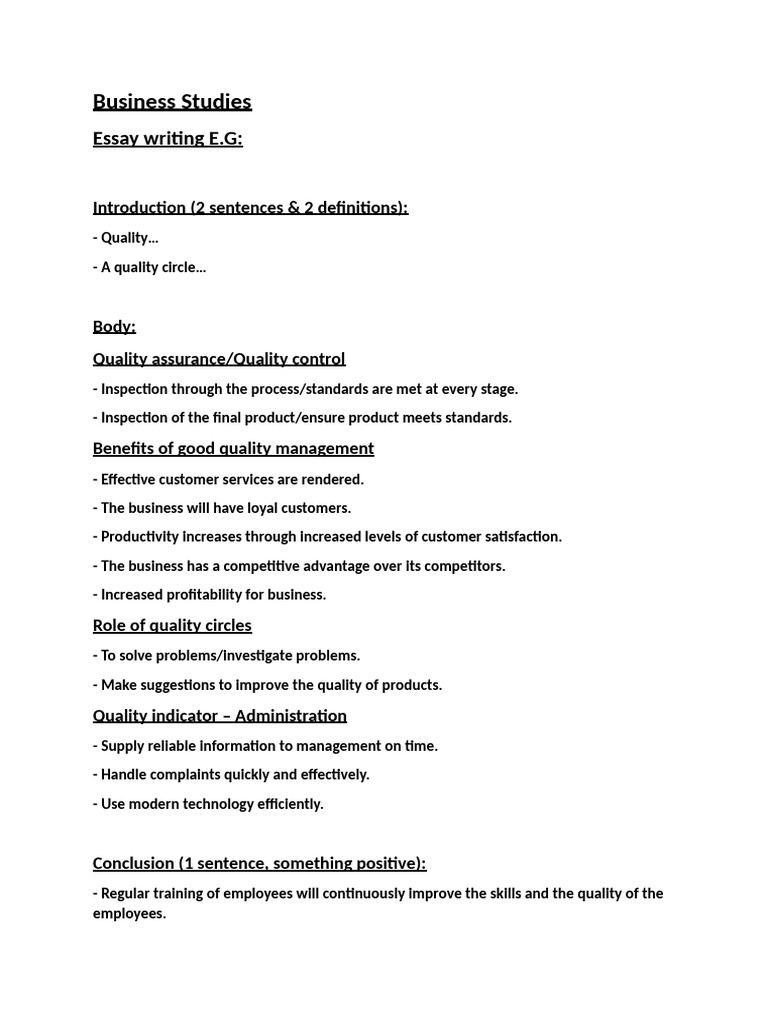 Business Studies

Essay writing E.G:

Introduction (2 sentences & 2 definitions):

- Quality…

- A quality circle…

Body:

Quality assurance/Quality control

- Inspection through the process/standards are met at every stage.

- Inspection of the final product/ensure product meets standards.

Benefits of good quality management

- Effective customer services are rendered.

- The business will have loyal customers.

- Productivity increases through increased levels of customer satisfaction.

- The business has a competitive advantage over its competitors.

- Increased profitability for business.

Role of quality circles

- To solve problems/investigate problems.

- Make suggestions to improve the quality of products.

Quality indicator – Administration

- Supply reliable information to management on time.

- Handle complaints quickly and effectively.

- Use modern technology efficiently.

Conclusion (1 sentence, something positive):

- Regular training of employees will continuously improve the skills and the quality of the employees.